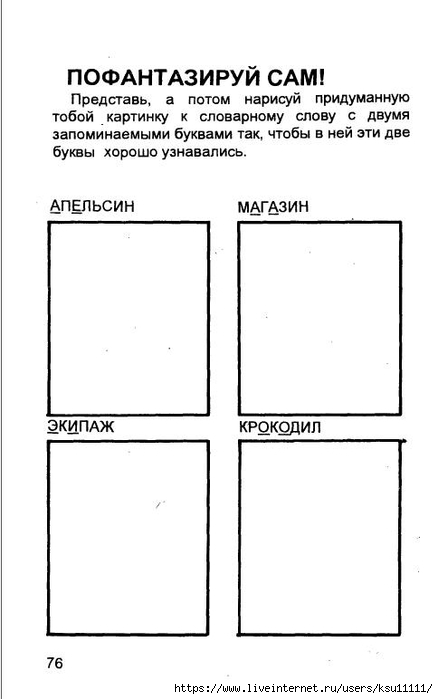 ПОФАНТАЗИРУЙ САМ!

Представь, а потом нарисуй придуманную тобой картинку к словарному слову с двумя запоминаемыми буквами так, чтобы в ней эти две буквы хорошо узнавались.

АПЕЛЬСИН

МАГАЗИН

ЭКИПАЖ

КРОКОДИЛ

76

https://www.liveinternet.ru/users/ksu11111/